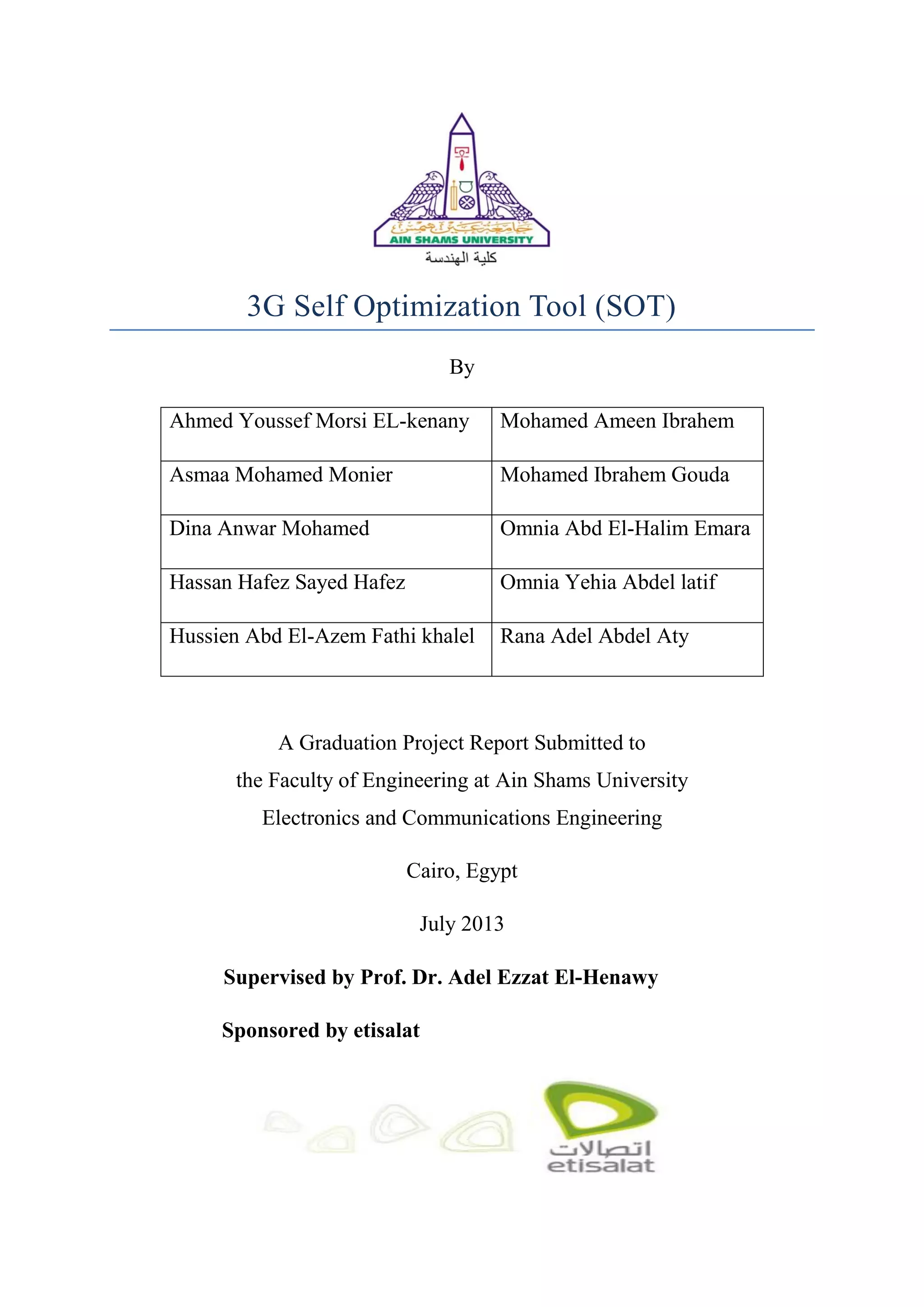 جامعة عين شمس
AIN SHAMS UNIVERSITY
كلية الهندسة

3G Self Optimization Tool (SOT)

By

| Ahmed Youssef Morsi EL-kenany | Mohamed Ameen Ibrahem |
|---|---|
| Asmaa Mohamed Monier | Mohamed Ibrahem Gouda |
| Dina Anwar Mohamed | Omnia Abd El-Halim Emara |
| Hassan Hafez Sayed Hafez | Omnia Yehia Abdel latif |
| Hussien Abd El-Azem Fathi khalel | Rana Adel Abdel Aty |

A Graduation Project Report Submitted to
the Faculty of Engineering at Ain Shams University
Electronics and Communications Engineering

Cairo, Egypt

July 2013

Supervised by Prof. Dr. Adel Ezzat El-Henawy

Sponsored by etisalat

اتصالات
etisalat